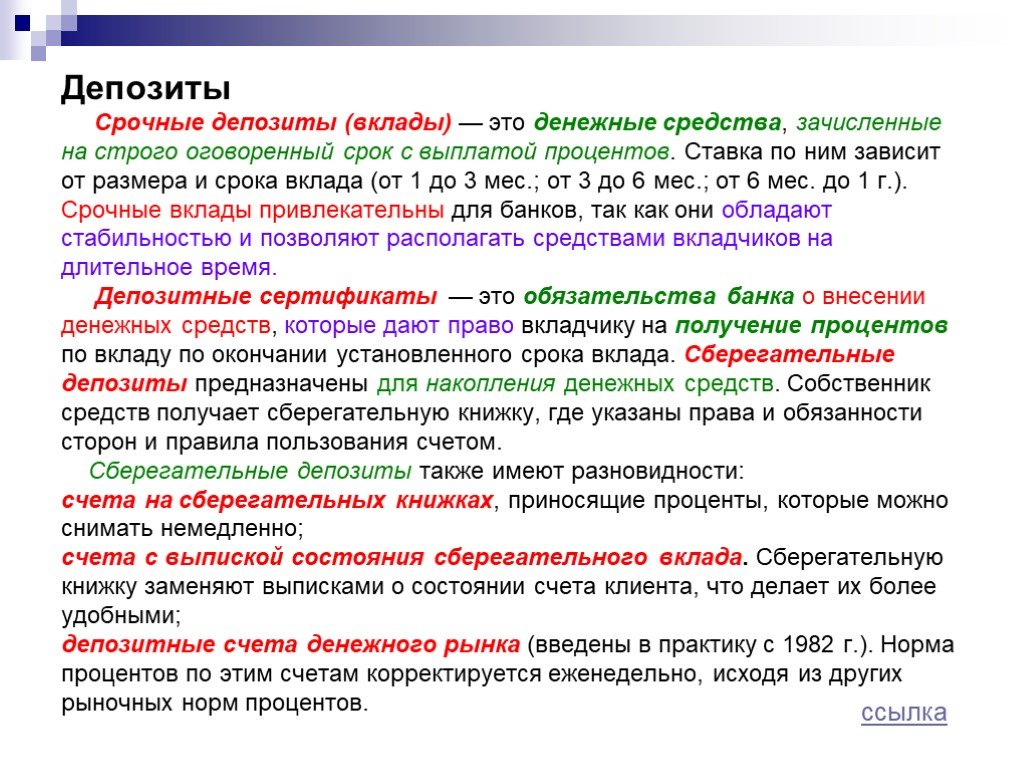 Депозиты

Срочные депозиты (вклады) — это денежные средства, зачисленные на строго оговоренный срок с выплатой процентов. Ставка по ним зависит от размера и срока вклада (от 1 до 3 мес.; от 3 до 6 мес.; от 6 мес. до 1 г.). Срочные вклады привлекательны для банков, так как они обладают стабильностью и позволяют располагать средствами вкладчиков на длительное время.

Депозитные сертификаты — это обязательства банка о внесении денежных средств, которые дают право вкладчику на получение процентов по вкладу по окончании установленного срока вклада. Сберегательные депозиты предназначены для накопления денежных средств. Собственник средств получает сберегательную книжку, где указаны права и обязанности сторон и правила пользования счетом.

Сберегательные депозиты также имеют разновидности:
счета на сберегательных книжках, приносящие проценты, которые можно снимать немедленно;
счета с выпиской состояния сберегательного вклада. Сберегательную книжку заменяют выписками о состоянии счета клиента, что делает их более удобными;
депозитные счета денежного рынка (введены в практику с 1982 г.). Норма процентов по этим счетам корректируется еженедельно, исходя из других рыночных норм процентов.

ссылка